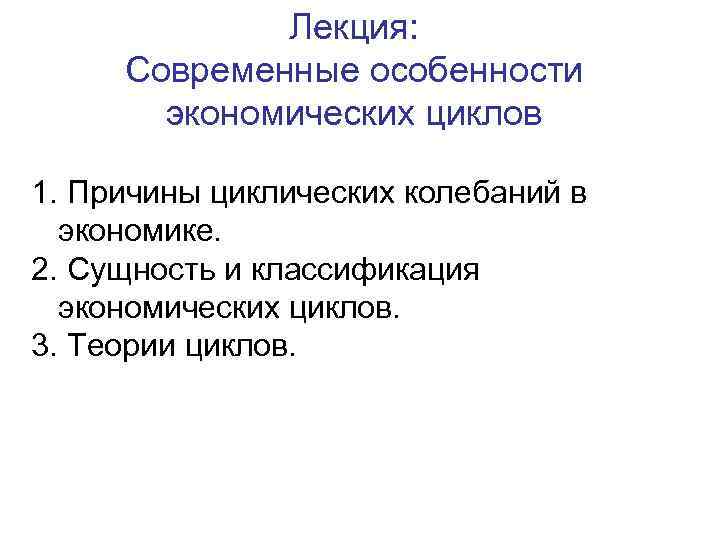 Лекция:
Современные особенности экономических циклов

1. Причины циклических колебаний в экономике.
2. Сущность и классификация экономических циклов.
3. Теории циклов.